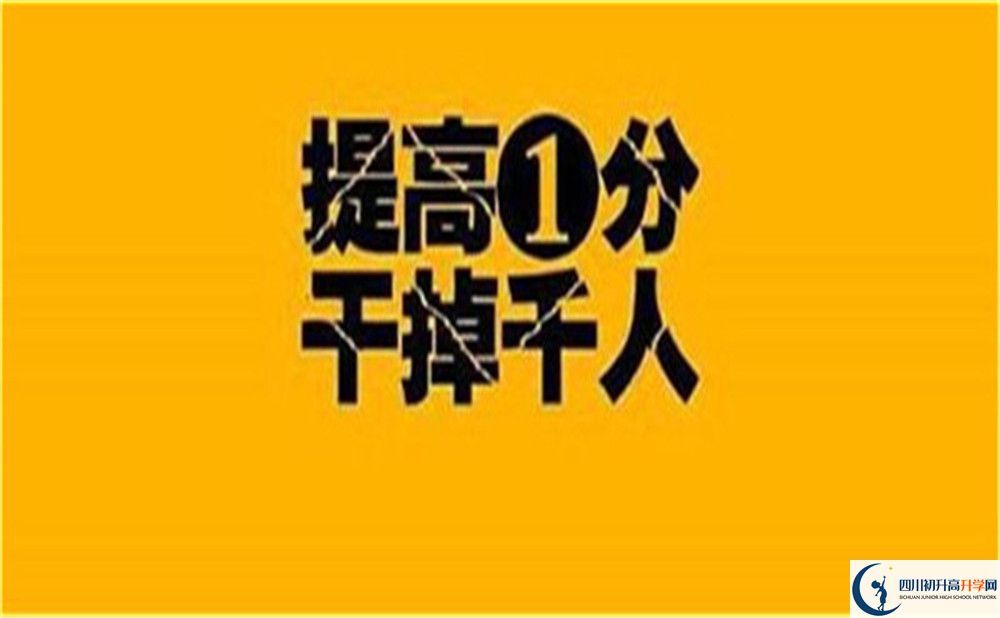 提高①分
干掉千人

四川初升高升学网
SICHUAN JUNIOR HIGH SCHOOL NETWORK